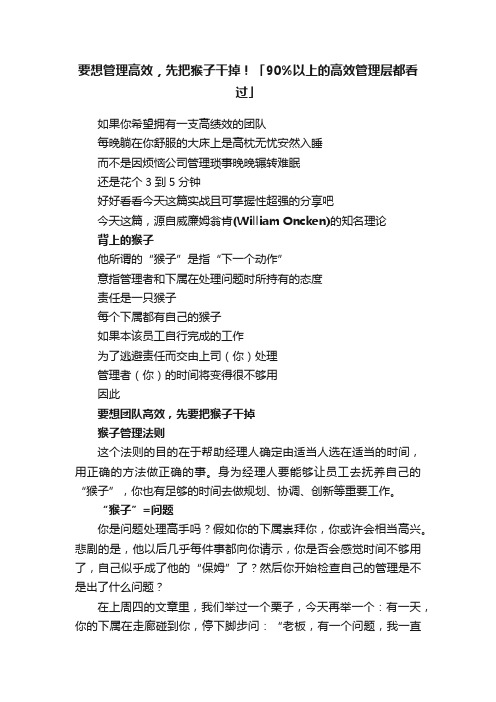 要想管理高效，先把猴子干掉！「90%以上的高效管理层都看过」

如果你希望拥有一支高绩效的团队
每晚躺在你舒服的大床上是高枕无忧安然入睡
而不是因烦恼公司管理琐事晚晚辗转难眠
还是花个 3 到 5 分钟
好好看看今天这篇实战且可掌握性超强的分享吧
今天这篇，源自威廉姆翁肯(William Oncken)的知名理论
背上的猴子
他所谓的“猴子”是指“下一个动作”
意指管理者和下属在处理问题时所持有的态度
责任是一只猴子
每个下属都有自己的猴子
如果本该员工自行完成的工作
为了逃避责任而交由上司（你）处理
管理者（你）的时间将变得很不够用
因此
要想团队高效，先要把猴子干掉
猴子管理法则

这个法则的目的在于帮助经理人确定由适当人选在适当的时间，用正确的方法做正确的事。身为经理人要能够让员工去抚养自己的“猴子”，你也有足够的时间去做规划、协调、创新等重要工作。

“猴子”=问题

你是问题处理高手吗？假如你的下属崇拜你，你或许会相当高兴。悲剧的是，他以后几乎每件事都向你请示，你是否会感觉时间不够用了，自己似乎成了他的“保姆”了？然后你开始检查自己的管理是不是出了什么问题？

在上周四的文章里，我们举过一个栗子，今天再举一个：有一天，你的下属在走廊碰到你，停下脚步问：“老板，有一个问题，我一直